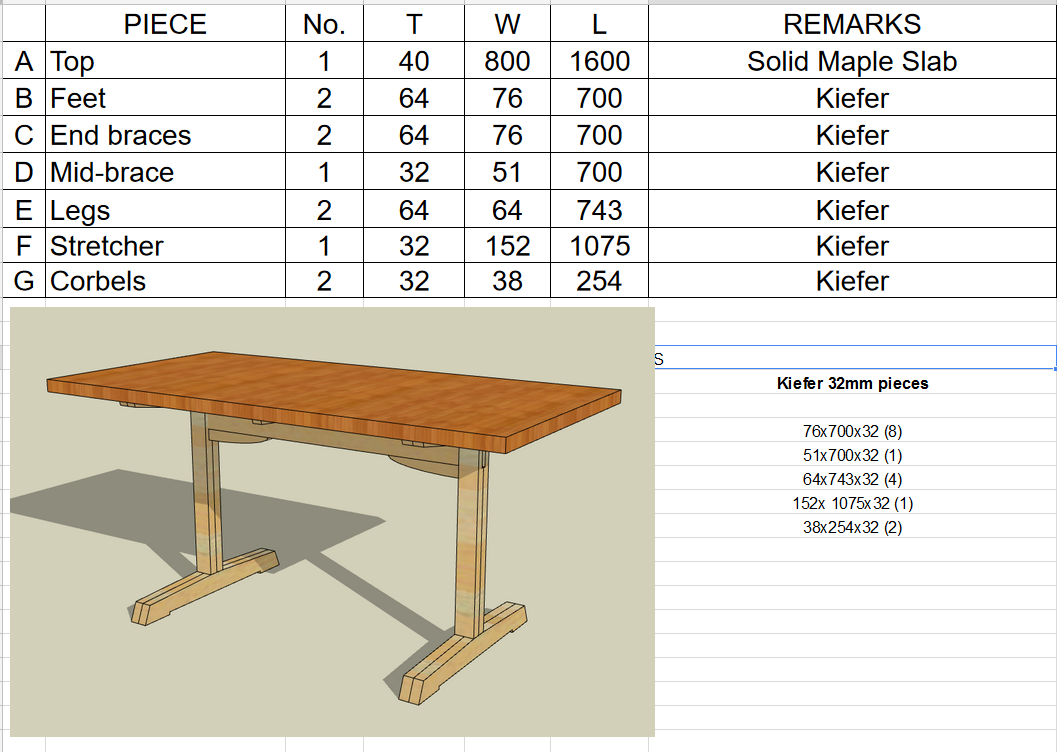 | | PIECE | No. | T | W | L | REMARKS |
|---|---|---|---|---|---|---|
| A | Top | 1 | 40 | 800 | 1600 | Solid Maple Slab |
| B | Feet | 2 | 64 | 76 | 700 | Kiefer |
| C | End braces | 2 | 64 | 76 | 700 | Kiefer |
| D | Mid-brace | 1 | 32 | 51 | 700 | Kiefer |
| E | Legs | 2 | 64 | 64 | 743 | Kiefer |
| F | Stretcher | 1 | 32 | 152 | 1075 | Kiefer |
| G | Corbels | 2 | 32 | 38 | 254 | Kiefer |

S

Kiefer 32mm pieces

76x700x32 (8)
51x700x32 (1)
64x743x32 (4)
152x 1075x32 (1)
38x254x32 (2)